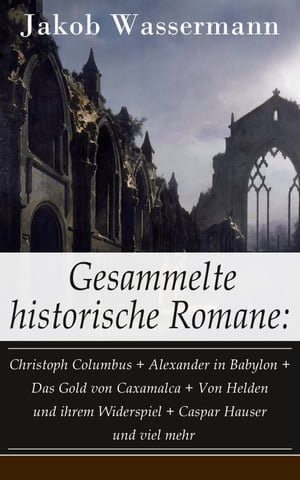 Jakob Wassermann

Gesammelte historische Romane:

Christoph Columbus + Alexander in Babylon + Das Gold von Caxamalca + Von Helden und ihrem Widerspiel + Caspar Hauser und viel mehr